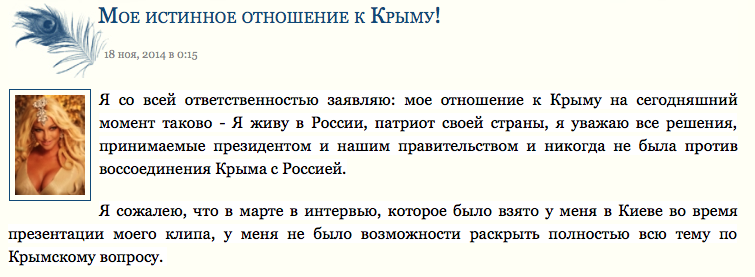 Мое истинное отношение к Крыму!

18 ноя, 2014 в 0:15

Я со всей ответственностью заявляю: мое отношение к Крыму на сегодняшний момент таково - Я живу в России, патриот своей страны, я уважаю все решения, принимаемые президентом и нашим правительством и никогда не была против воссоединения Крыма с Россией.

Я сожалею, что в марте в интервью, которое было взято у меня в Киеве во время презентации моего клипа, у меня не было возможности раскрыть полностью всю тему по Крымскому вопросу.